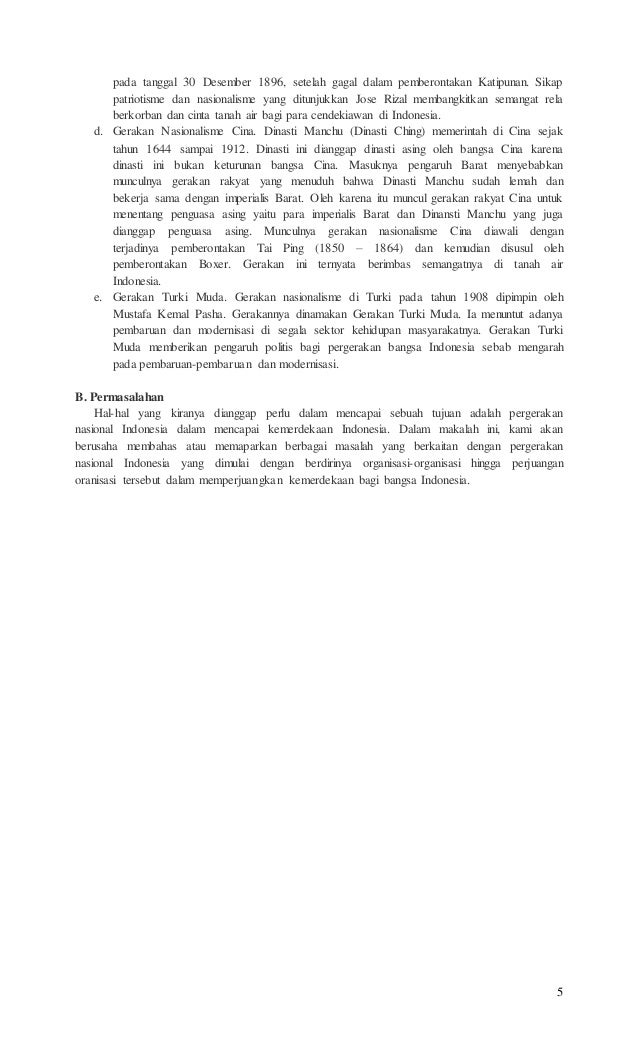 pada tanggal 30 Desember 1896, setelah gagal dalam pemberontakan Katipunan. Sikap patriotisme dan nasionalisme yang ditunjukkan Jose Rizal membangkitkan semangat rela berkorban dan cinta tanah air bagi para cendekiawan di Indonesia.

d. Gerakan Nasionalisme Cina. Dinasti Manchu (Dinasti Ching) memerintah di Cina sejak tahun 1644 sampai 1912. Dinasti ini dianggap dinasti asing oleh bangsa Cina karena dinasti ini bukan keturunan bangsa Cina. Masuknya pengaruh Barat menyebabkan munculnya gerakan rakyat yang menuduh bahwa Dinasti Manchu sudah lemah dan bekerja sama dengan imperialis Barat. Oleh karena itu muncul gerakan rakyat Cina untuk menentang penguasa asing yaitu para imperialis Barat dan Dinansti Manchu yang juga dianggap penguasa asing. Munculnya gerakan nasionalisme Cina diawali dengan terjadinya pemberontakan Tai Ping (1850 – 1864) dan kemudian disusul oleh pemberontakan Boxer. Gerakan ini ternyata berimbas semangatnya di tanah air Indonesia.

e. Gerakan Turki Muda. Gerakan nasionalisme di Turki pada tahun 1908 dipimpin oleh Mustafa Kemal Pasha. Gerakannya dinamakan Gerakan Turki Muda. Ia menuntut adanya pembaruan dan modernisasi di segala sektor kehidupan masyarakatnya. Gerakan Turki Muda memberikan pengaruh politis bagi pergerakan bangsa Indonesia sebab mengarah pada pembaruan-pembaruan dan modernisasi.

B. Permasalahan

Hal-hal yang kiranya dianggap perlu dalam mencapai sebuah tujuan adalah pergerakan nasional Indonesia dalam mencapai kemerdekaan Indonesia. Dalam makalah ini, kami akan berusaha membahas atau memaparkan berbagai masalah yang berkaitan dengan pergerakan nasional Indonesia yang dimulai dengan berdirinya organisasi-organisasi hingga perjuangan oranisasi tersebut dalam memperjuangkan kemerdekaan bagi bangsa Indonesia.

5